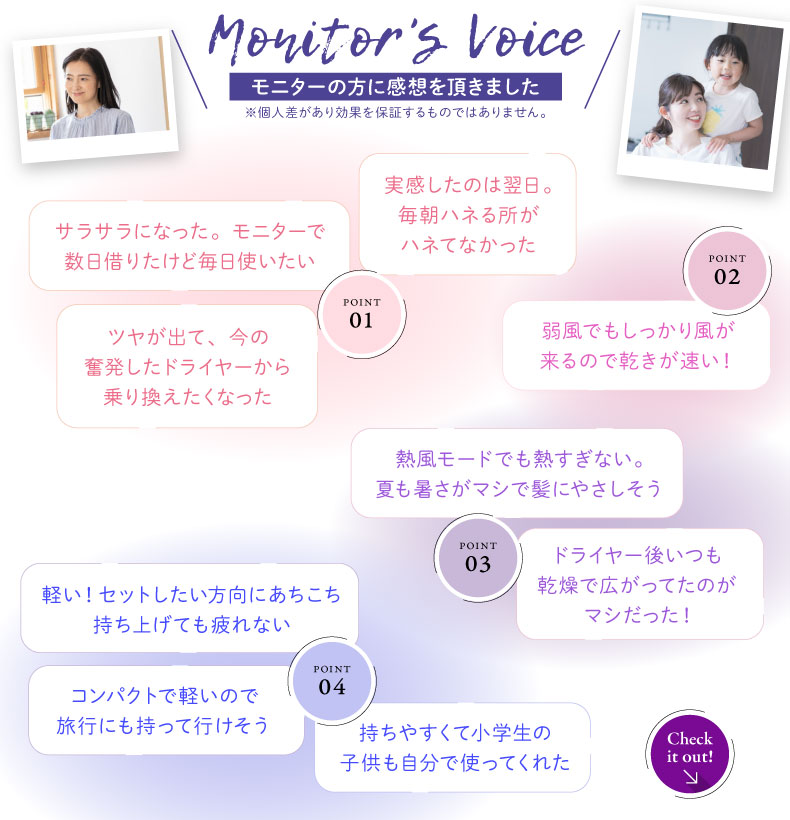 Monitor's Voice

モニターの方に感想を頂きました

※個人差があり効果を保証するものではありません。

サラサラになった。モニターで数日借りたけど毎日使いたい

実感したのは翌日。毎朝ハネる所がハネてなかった

POINT 01

ツヤが出て、今の奮発したドライヤーから乗り換えたくなった

POINT 02

弱風でもしっかり風が来るので乾きが速い！

熱風モードでも熱すぎない。夏も暑さがマシで髪にやさしそう

POINT 03

ドライヤー後いつも乾燥で広がってたのがマシだった！

軽い！セットしたい方向にあちこち持ち上げても疲れない

POINT 04

コンパクトで軽いので旅行にも持って行けそう

持ちやすくて小学生の子供も自分で使ってくれた

Check it out!